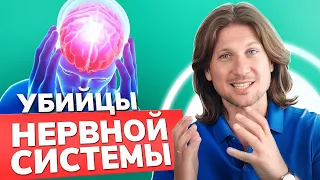 УБИЙЦЫ
НЕРВНОЙ
СИСТЕМЫ